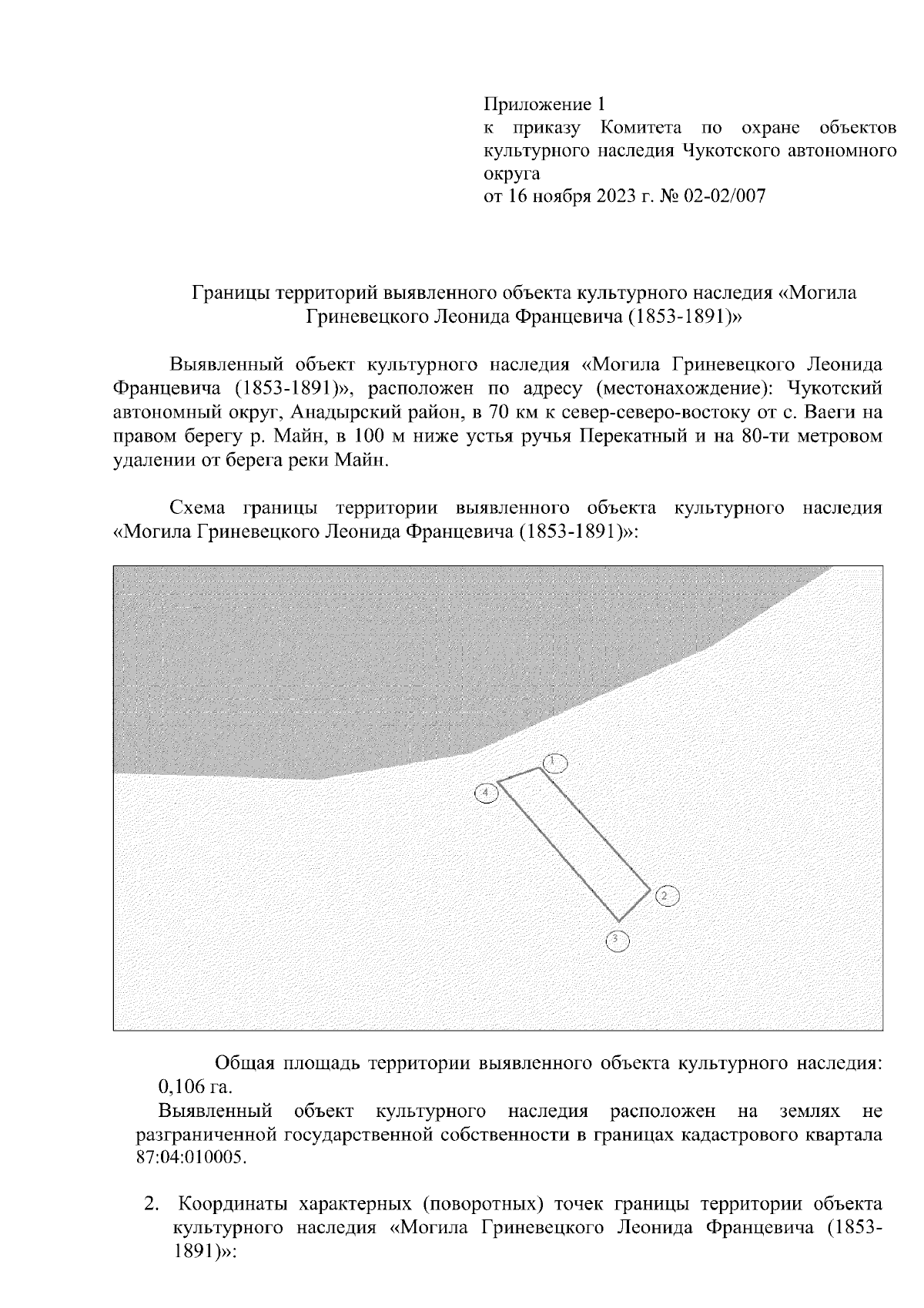 Приложение 1
к приказу Комитета по охране объектов культурного наследия Чукотского автономного округа
от 16 ноября 2023 г. № 02-02/007

Границы территорий выявленного объекта культурного наследия «Могила Гриневецкого Леонида Францевича (1853-1891)»

Выявленный объект культурного наследия «Могила Гриневецкого Леонида Францевича (1853-1891)», расположен по адресу (местонахождение): Чукотский автономный округ, Анадырский район, в 70 км к север-северо-востоку от с. Ваеги на правом берегу р. Майн, в 100 м ниже устья ручья Перекатный и на 80-ти метровом удалении от берега реки Майн.

Схема границы территории выявленного объекта культурного наследия «Могила Гриневецкого Леонида Францевича (1853-1891)»:

1
4
2
3

Общая площадь территории выявленного объекта культурного наследия: 0,106 га.
Выявленный объект культурного наследия расположен на землях не разграниченной государственной собственности в границах кадастрового квартала 87:04:010005.

2. Координаты характерных (поворотных) точек границы территории объекта культурного наследия «Могила Гриневецкого Леонида Францевича (1853-1891)»: